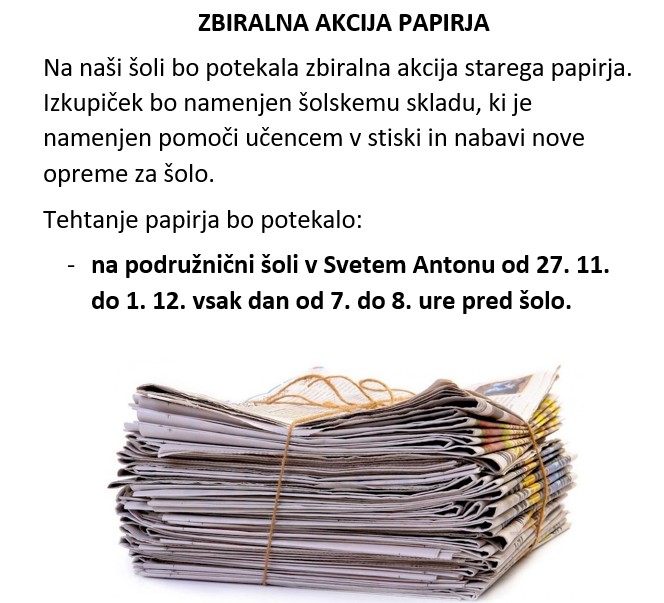 ZBIRALNA AKCIJA PAPIRJA

Na naši šoli bo potekala zbiralna akcija starega papirja. Izkupiček bo namenjen šolskemu skladu, ki je namenjen pomoči učencem v stiski in nabavi nove opreme za šolo.

Tehtanje papirja bo potekalo:

- na podružnični šoli v Svetem Antonu od 27. 11. do 1. 12. vsak dan od 7. do 8. ure pred šolo.